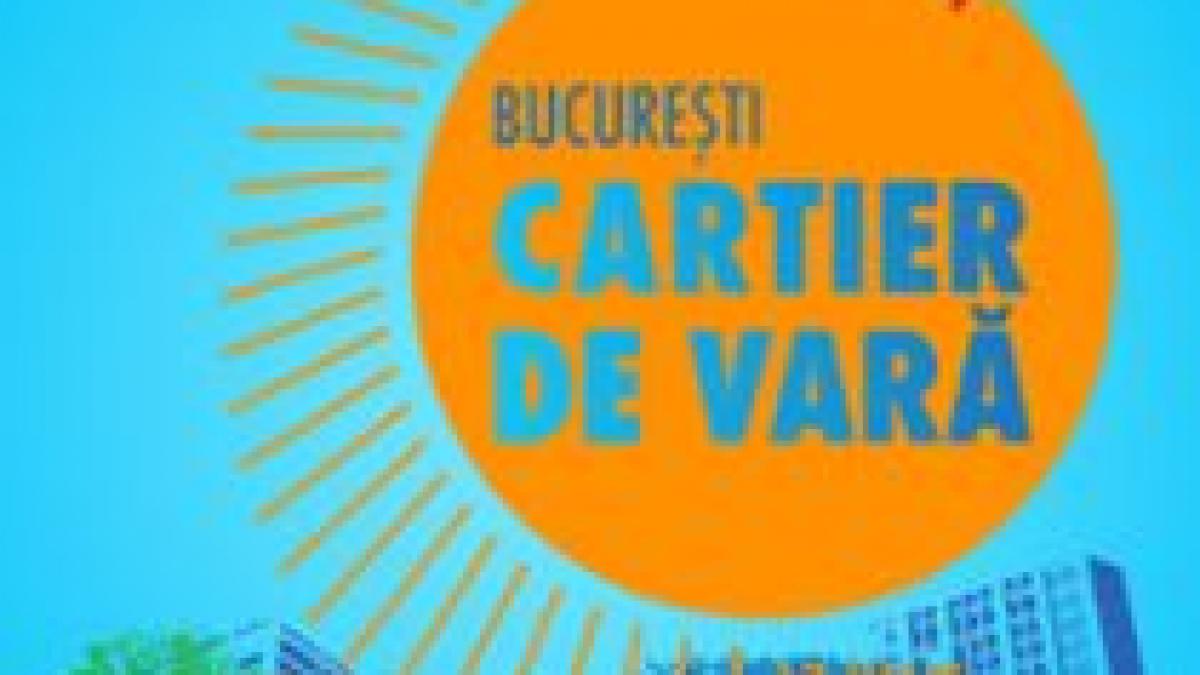 BUCUREȘTI
CARTIER
DE VARĂ